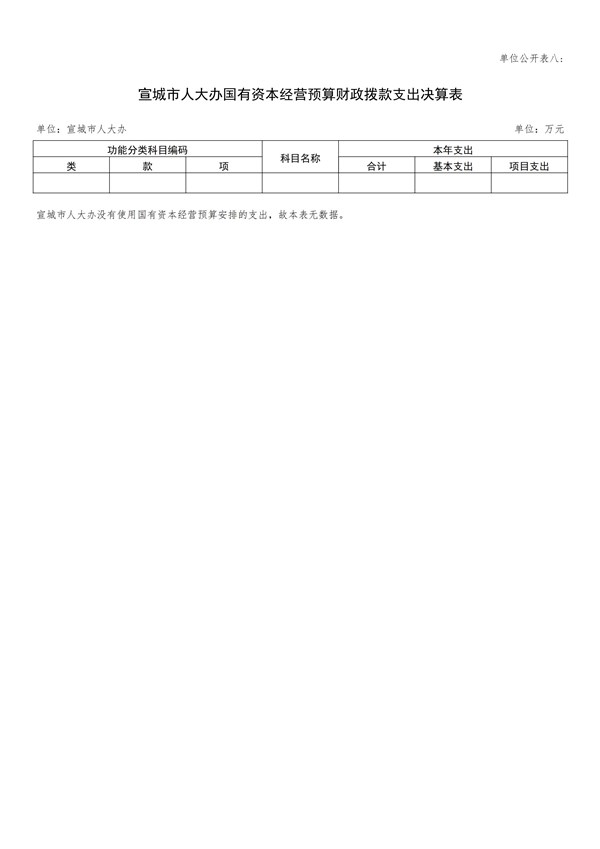 单位公开表八：

宣城市人大办国有资本经营预算财政拨款支出决算表

单位：宣城市人大办

单位：万元

| 功能分类科目编码 | | | 科目名称 | 本年支出 | | |
|---|---|---|---|---|---|---|
| 类 | 款 | 项 | | 合计 | 基本支出 | 项目支出 |
| | | | | | | |

宣城市人大办没有使用国有资本经营预算安排的支出，故本表无数据。